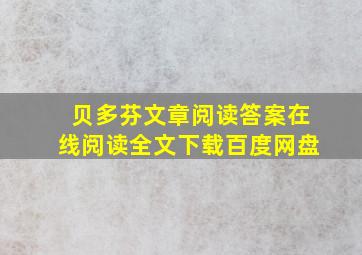 贝多芬文章阅读答案在线阅读全文下载百度网盘